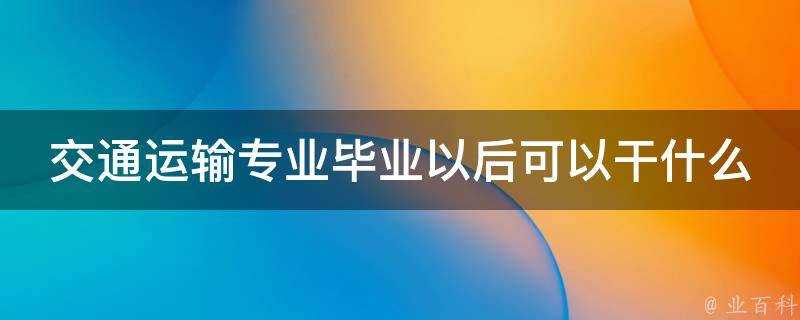 交通运输专业毕业以后可以干什么

@ 业百科